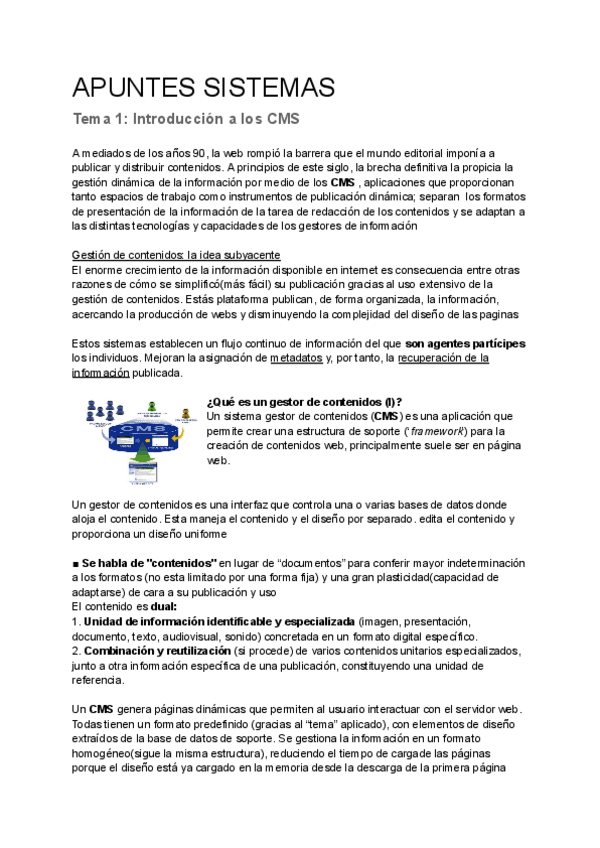 APUNTES SISTEMAS

Tema 1: Introducción a los CMS

A mediados de los años 90, la web rompió la barrera que el mundo editorial imponía a publicar y distribuir contenidos. A principios de este siglo, la brecha definitiva la propicia la gestión dinámica de la información por medio de los CMS , aplicaciones que proporcionan tanto espacios de trabajo como instrumentos de publicación dinámica; separan los formatos de presentación de la información de la tarea de redacción de los contenidos y se adaptan a las distintas tecnologías y capacidades de los gestores de información

Gestión de contenidos: la idea subyacente
El enorme crecimiento de la información disponible en internet es consecuencia entre otras razones de cómo se simplificó(más fácil) su publicación gracias al uso extensivo de la gestión de contenidos. Estás plataforma publican, de forma organizada, la información, acercando la producción de webs y disminuyendo la complejidad del diseño de las paginas

Estos sistemas establecen un flujo continuo de información del que son agentes partícipes los individuos. Mejoran la asignación de metadatos y, por tanto, la recuperación de la información publicada.

CMS

¿Qué es un gestor de contenidos (I)?
Un sistema gestor de contenidos (CMS) es una aplicación que permite crear una estructura de soporte ('framework') para la creación de contenidos web, principalmente suele ser en página web.

Un gestor de contenidos es una interfaz que controla una o varias bases de datos donde aloja el contenido. Esta maneja el contenido y el diseño por separado. edita el contenido y proporciona un diseño uniforme

■ Se habla de "contenidos" en lugar de “documentos” para conferir mayor indeterminación a los formatos (no esta limitado por una forma fija) y una gran plasticidad(capacidad de adaptarse) de cara a su publicación y uso
El contenido es dual:
1. Unidad de información identificable y especializada (imagen, presentación, documento, texto, audiovisual, sonido) concretada en un formato digital específico.
2. Combinación y reutilización (si procede) de varios contenidos unitarios especializados, junto a otra información específica de una publicación, constituyendo una unidad de referencia.

Un CMS genera páginas dinámicas que permiten al usuario interactuar con el servidor web. Todas tienen un formato predefinido (gracias al “tema” aplicado), con elementos de diseño extraídos de la base de datos de soporte. Se gestiona la información en un formato homogéneo(sigue la misma estructura), reduciendo el tiempo de cargade las páginas porque el diseño está ya cargado en la memoria desde la descarga de la primera página